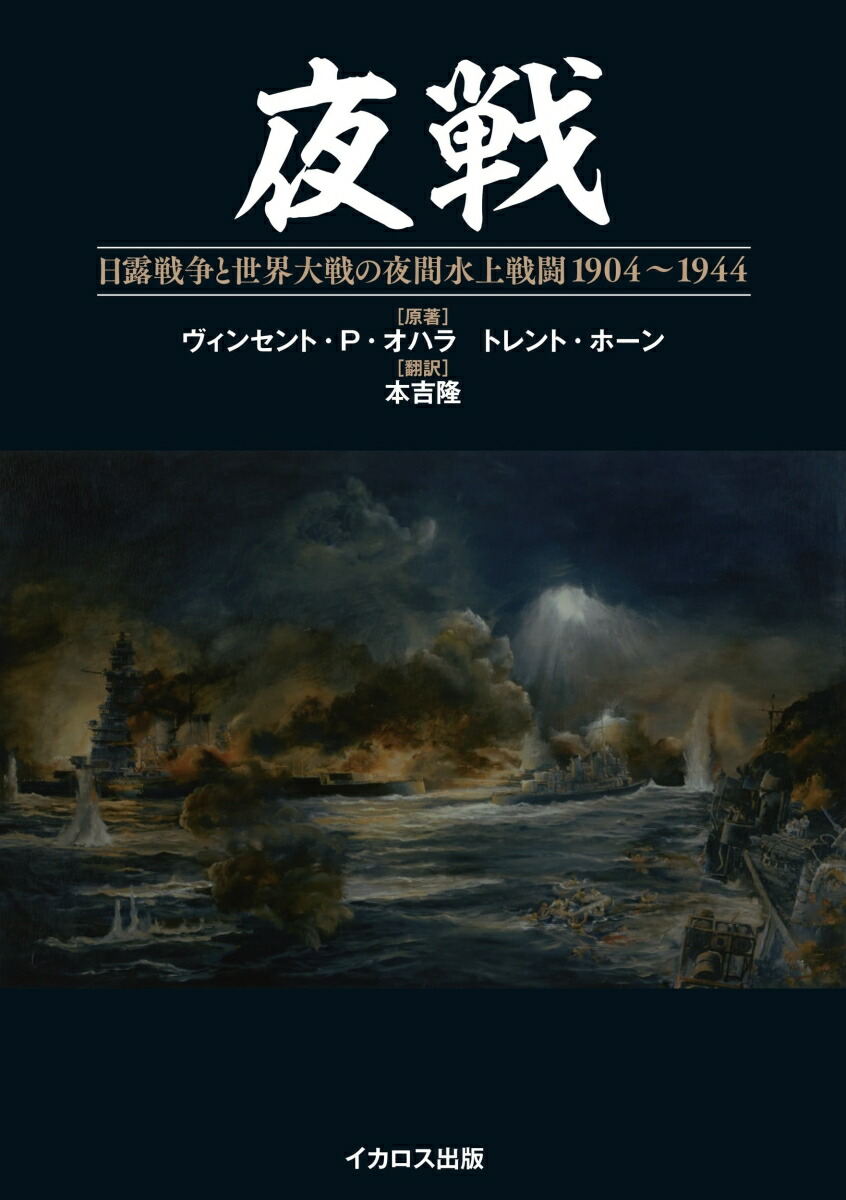 夜戦

日露戦争と世界大戦の夜間水上戦闘 1904～1944

［原著］
ヴィンセント・P・オハラ　トレント・ホーン
［翻訳］
本吉隆

イカロス出版